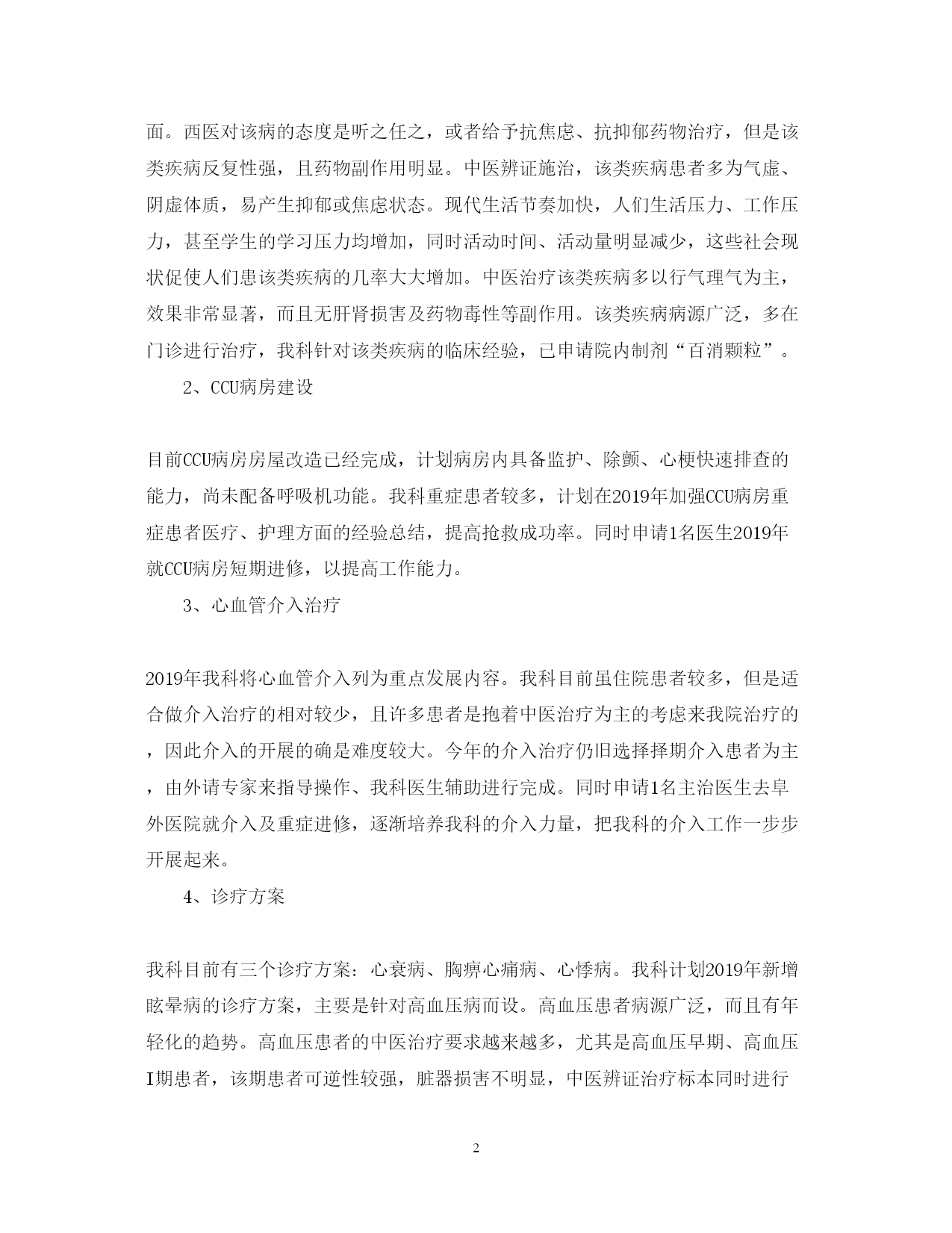 面。西医对该病的态度是听之任之，或者给予抗焦虑、抗抑郁药物治疗，但是该类疾病反复性强，且药物副作用明显。中医辨证施治，该类疾病患者多为气虚、阴虚体质，易产生抑郁或焦虑状态。现代生活节奏加快，人们生活压力、工作压力，甚至学生的学习压力均增加，同时活动时间、活动量明显减少，这些社会现状促使人们患该类疾病的几率大大增加。中医治疗该类疾病多以行气理气为主，效果非常显著，而且无肝肾损害及药物毒性等副作用。该类疾病病源广泛，多在门诊进行治疗，我科针对该类疾病的临床经验，已申请院内制剂“百消颗粒”。

2、CCU病房建设

目前CCU病房房屋改造已经完成，计划病房内具备监护、除颤、心梗快速排查的能力，尚未配备呼吸机功能。我科重症患者较多，计划在2019年加强CCU病房重症患者医疗、护理方面的经验总结，提高抢救成功率。同时申请1名医生2019年就CCU病房短期进修，以提高工作能力。

3、心血管介入治疗

2019年我科将心血管介入列为重点发展内容。我科目前虽住院患者较多，但是适合做介入治疗的相对较少，且许多患者是抱着中医治疗为主的考虑来我院治疗的，因此介入的开展的确是难度较大。今年的介入治疗仍旧选择择期介入患者为主，由外请专家来指导操作、我科医生辅助进行完成。同时申请1名主治医生去阜外医院就介入及重症进修，逐渐培养我科的介入力量，把我科的介入工作一步步开展起来。

4、诊疗方案

我科目前有三个诊疗方案：心衰病、胸痹心痛病、心悸病。我科计划2019年新增眩晕病的诊疗方案，主要是针对高血压病而设。高血压患者病源广泛，而且有年轻化的趋势。高血压患者的中医治疗要求越来越多，尤其是高血压早期、高血压I期患者，该期患者可逆性较强，脏器损害不明显，中医辨证治疗标本同时进行

2